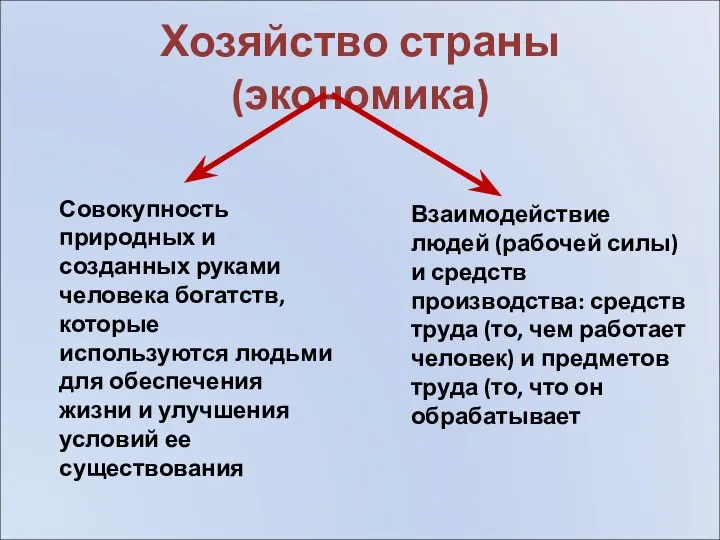 Хозяйство страны (экономика)

Совокупность природных и созданных руками человека богатств, которые используются людьми для обеспечения жизни и улучшения условий ее существования

Взаимодействие людей (рабочей силы) и средств производства: средств труда (то, чем работает человек) и предметов труда (то, что он обрабатывает